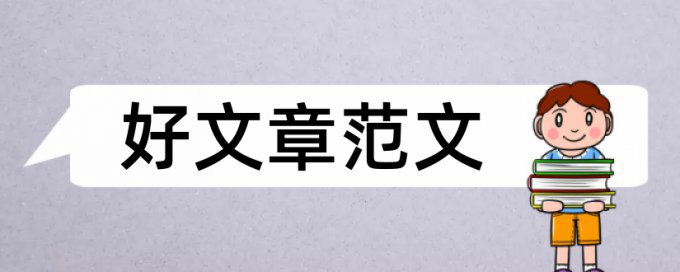 好文章范文